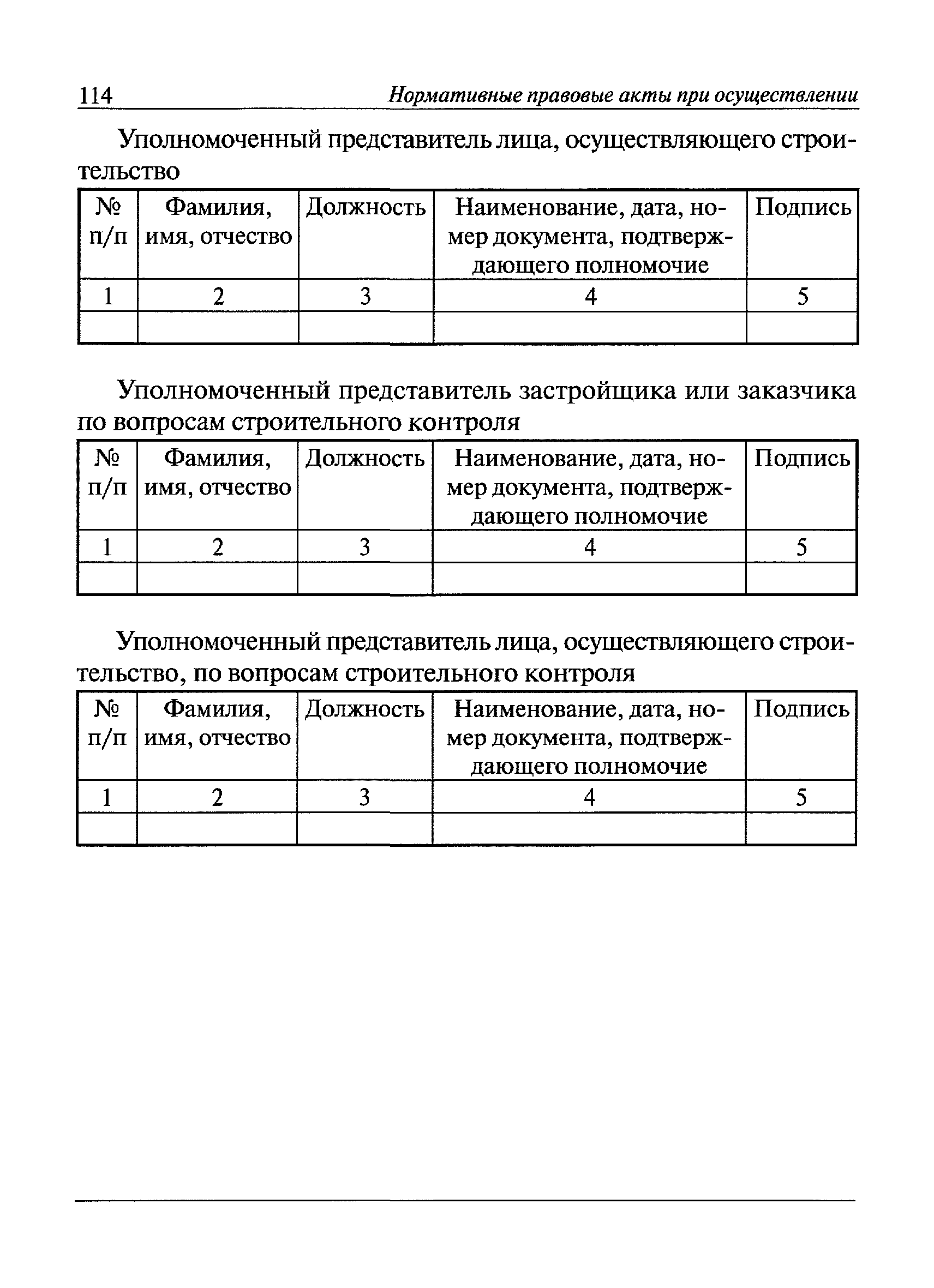 114 Нормативные правовые акты при осуществлении

Уполномоченный представитель лица, осуществляющего строительство

| № п/п | Фамилия, имя, отчество | Должность | Наименование, дата, номер документа, подтверждающего полномочие | Подпись |
|---|---|---|---|---|
| 1 | 2 | 3 | 4 | 5 |
| | | | | |

Уполномоченный представитель застройщика или заказчика по вопросам строительного контроля

| № п/п | Фамилия, имя, отчество | Должность | Наименование, дата, номер документа, подтверждающего полномочие | Подпись |
|---|---|---|---|---|
| 1 | 2 | 3 | 4 | 5 |
| | | | | |

Уполномоченный представитель лица, осуществляющего строительство, по вопросам строительного контроля

| № п/п | Фамилия, имя, отчество | Должность | Наименование, дата, номер документа, подтверждающего полномочие | Подпись |
|---|---|---|---|---|
| 1 | 2 | 3 | 4 | 5 |
| | | | | |